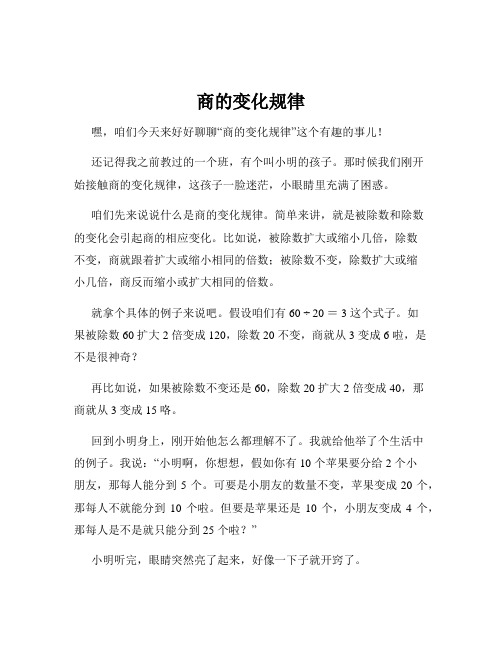 商的变化规律

嘿，咱们今天来好好聊聊“商的变化规律”这个有趣的事儿！

还记得我之前教过的一个班，有个叫小明的孩子。那时候我们刚开始接触商的变化规律，这孩子一脸迷茫，小眼睛里充满了困惑。

咱们先来说说什么是商的变化规律。简单来讲，就是被除数和除数的变化会引起商的相应变化。比如说，被除数扩大或缩小几倍，除数不变，商就跟着扩大或缩小相同的倍数；被除数不变，除数扩大或缩小几倍，商反而缩小或扩大相同的倍数。

就拿个具体的例子来说吧。假设咱们有 $60 \div 20 = 3$ 这个式子。如果被除数 60 扩大 2 倍变成 120，除数 20 不变，商就从 3 变成 6 啦，是不是很神奇？

再比如说，如果被除数不变还是 60，除数 20 扩大 2 倍变成 40，那商就从 3 变成 15 咯。

回到小明身上，刚开始他怎么都理解不了。我就给他举了个生活中的例子。我说：“小明啊，你想想，假如你有 10 个苹果要分给 2 个小朋友，那每人能分到 5 个。可要是小朋友的数量不变，苹果变成 20 个，那每人不就能分到 10 个啦。但要是苹果还是 10 个，小朋友变成 4 个，那每人是不是就只能分到 25 个啦？”

小明听完，眼睛突然亮了起来，好像一下子就开窍了。